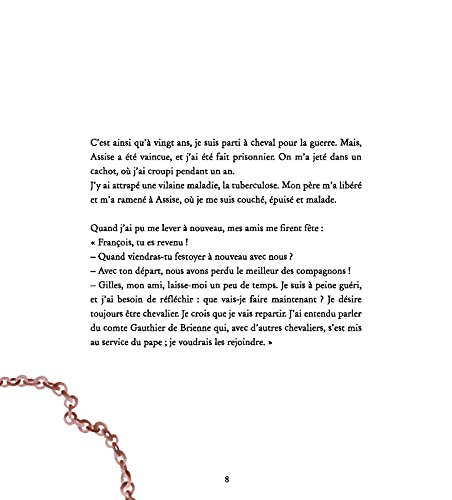 C'est ainsi qu'à vingt ans, je suis parti à cheval pour la guerre. Mais, Assise a été vaincue, et j'ai été fait prisonnier. On m'a jeté dans un cachot, où j'ai croupi pendant un an.
J'y ai attrapé une vilaine maladie, la tuberculose. Mon père m'a libéré et m'a ramené à Assise, où je me suis couché, épuisé et malade.

Quand j'ai pu me lever à nouveau, mes amis me firent fête :
« François, tu es revenu !
– Quand viendras-tu festoyer à nouveau avec nous ?
– Avec ton départ, nous avons perdu le meilleur des compagnons !
– Gilles, mon ami, laisse-moi un peu de temps. Je suis à peine guéri, et j'ai besoin de réfléchir : que vais-je faire maintenant ? Je désire toujours être chevalier. Je crois que je vais repartir. J'ai entendu parler du comte Gauthier de Brienne qui, avec d'autres chevaliers, s'est mis au service du pape ; je voudrais les rejoindre. »

8